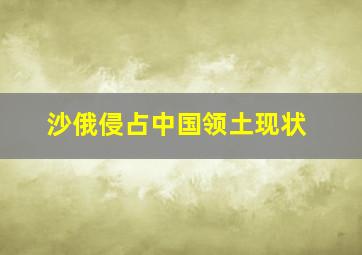 沙俄侵占中国领土现状